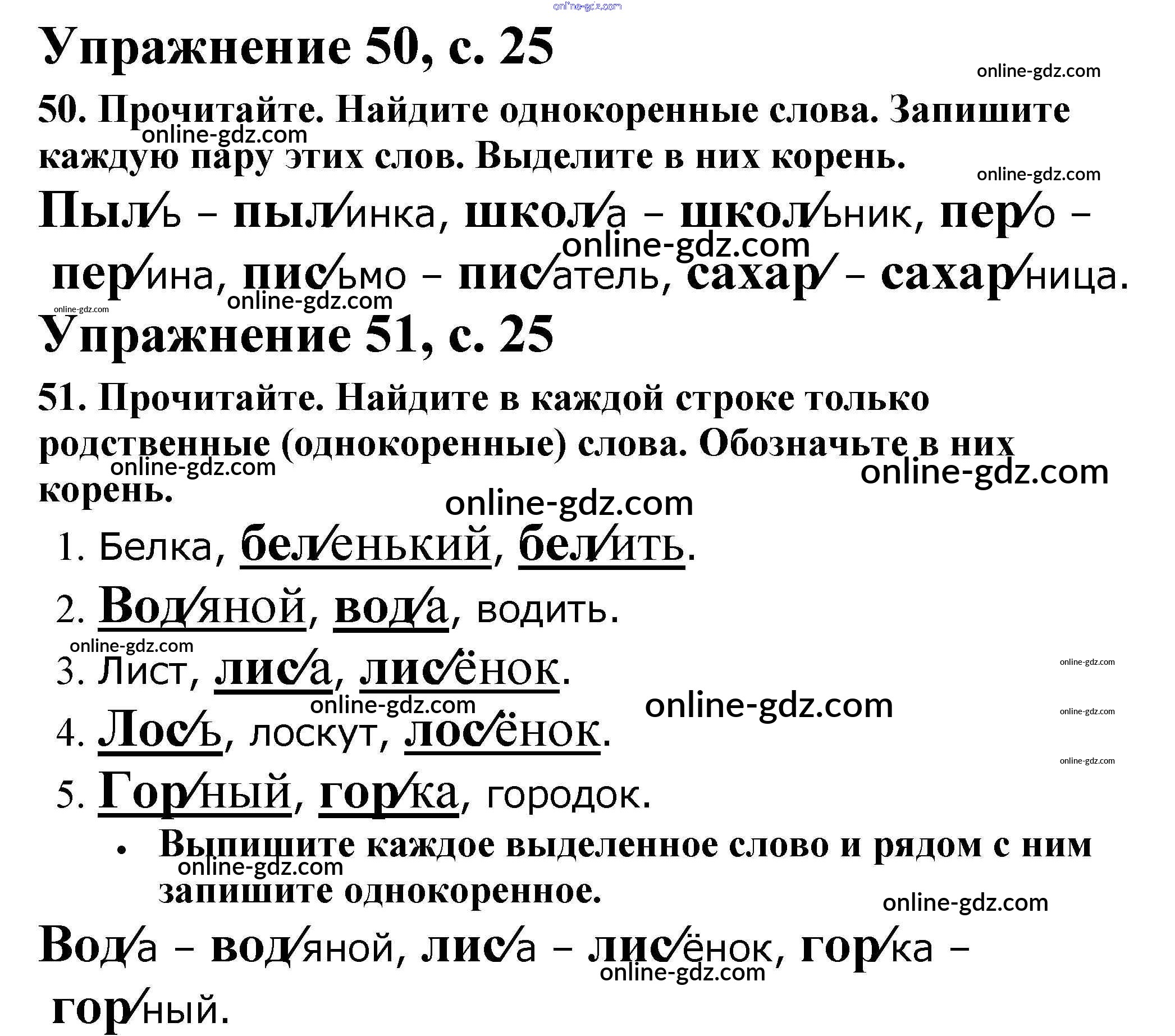 Упражнение 50, с. 25

50. Прочитайте. Найдите однокоренные слова. Запишите каждую пару этих слов. Выделите в них корень.

Пыль – пылинка, школа – школьник, перо – перина, письмо – писатель, сахар – сахарница.

Упражнение 51, с. 25

51. Прочитайте. Найдите в каждой строке только родственные (однокоренные) слова. Обозначьте в них корень.

1. Белка, беленький, белить.
2. Водяной, вода, водить.
3. Лист, лиса, лисёнок.
4. Лось, лоскут, лосёнок.
5. Горный, горка, городок.

• Выпишите каждое выделенное слово и рядом с ним запишите однокоренное.

Вода – водяной, лиса – лисёнок, горка – горный.

online-gdz.com